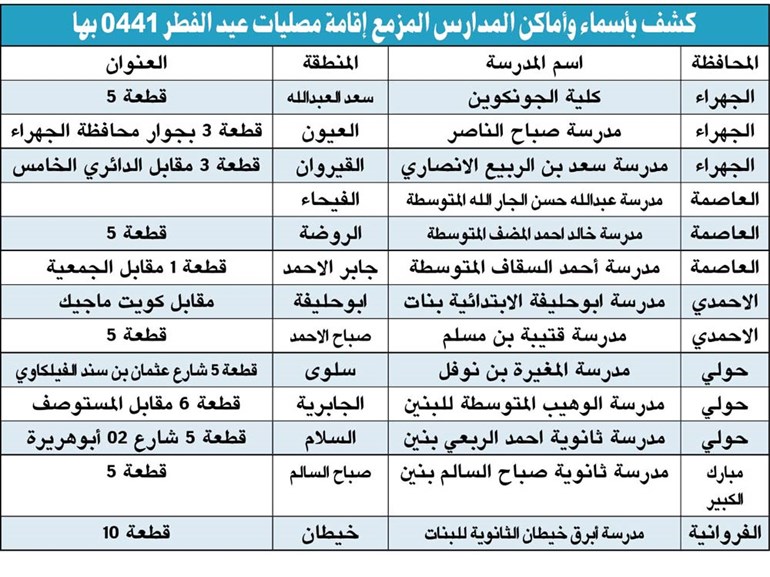 كشف بأسماء وأماكن المدارس المزمع إقامة مصليات عيد الفطر 0441 بها

| المحافظة | اسم المدرسة | المنطقة | العنوان |
|---|---|---|---|
| الجهراء | كلية الجونكوين | سعد العبدالله | قطعة 5 |
| الجهراء | مدرسة صباح الناصر | العيون | قطعة 3 بجوار محافظة الجهراء |
| الجهراء | مدرسة سعد بن الربيع الانصاري | القيروان | قطعة 3 مقابل الدائري الخامس |
| العاصمة | مدرسة عبدالله حسن الجار الله المتوسطة | الفيحاء | |
| العاصمة | مدرسة خالد احمد المضف المتوسطة | الروضة | قطعة 5 |
| العاصمة | مدرسة أحمد السقاف المتوسطة | جابر الاحمد | قطعة 1 مقابل الجمعية |
| الاحمدي | مدرسة ابوحليفة الابتدائية بنات | ابوحليفة | مقابل كويت ماجيك |
| الاحمدي | مدرسة قتيبة بن مسلم | صباح الاحمد | قطعة 5 |
| حولي | مدرسة المغيرة بن نوفل | سلوى | قطعة 5 شارع عثمان بن سند الفيلكاوي |
| حولي | مدرسة الوهيب المتوسطة للبنين | الجابرية | قطعة 6 مقابل المستوصف |
| حولي | مدرسة ثانوية احمد الربعي بنين | السلام | قطعة 5 شارع 02 أبوهريرة |
| مبارك الكبير | مدرسة ثانوية صباح السالم بنين | صباح السالم | قطعة 5 |
| الفروانية | مدرسة أبرق خيطان الثانوية للبنات | خيطان | قطعة 10 |